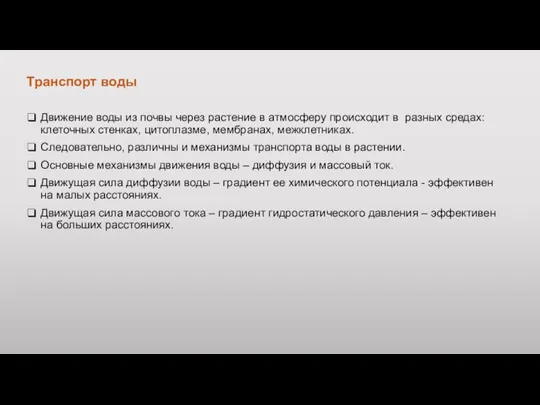 Транспорт воды

❑ Движение воды из почвы через растение в атмосферу происходит в разных средах: клеточных стенках, цитоплазме, мембранах, межклетниках.

❑ Следовательно, различны и механизмы транспорта воды в растении.

❑ Основные механизмы движения воды – диффузия и массовый ток.

❑ Движущая сила диффузии воды – градиент ее химического потенциала - эффективен на малых расстояниях.

❑ Движущая сила массового тока – градиент гидростатического давления – эффективен на больших расстояниях.